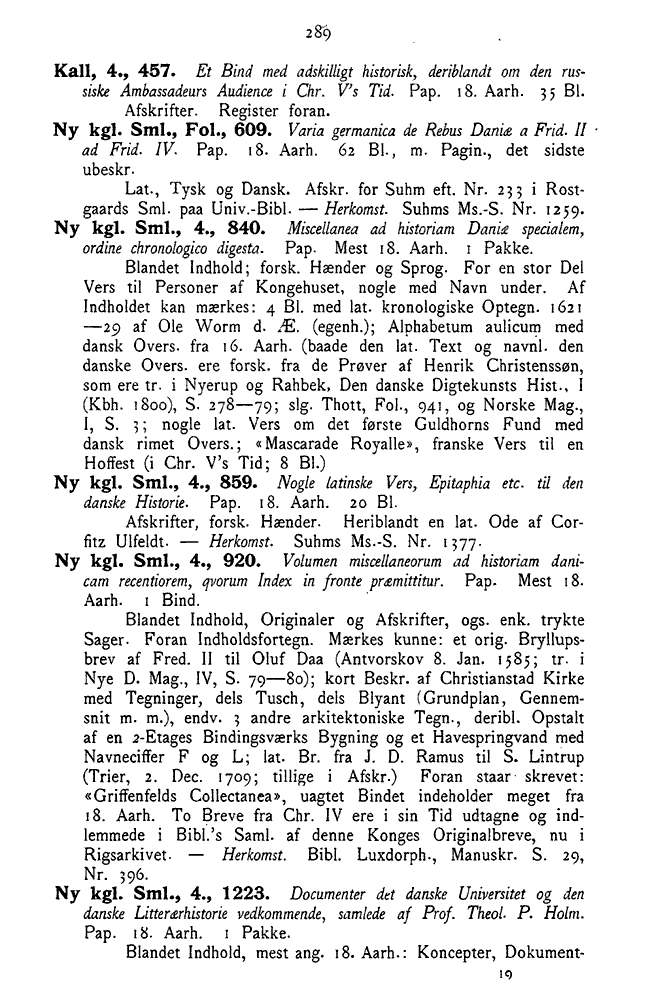 289

Kall, 4., 457. Et Bind med adskilligt historisk, deriblandt om den russiske Ambassadeurs Audience i Chr. V's Tid. Pap. 18. Aarh. 35 Bl. Afskrifter. Register foran.

Ny kgl. Sml., Fol., 609. Varia germanica de Rebus Daniæ a Frid. II ad Frid. IV. Pap. 18. Aarh. 62 Bl., m. Pagin., det sidste ubeskr.

Lat., Tysk og Dansk. Afskr. for Suhm eft. Nr. 233 i Rostgaards Sml. paa Univ.-Bibl. — Herkomst. Suhms Ms.-S. Nr. 1259.

Ny kgl. Sml., 4., 840. Miscellanea ad historiam Daniæ specialem, ordine chronologico digesta. Pap. Mest 18. Aarh. 1 Pakke.

Blandet Indhold; forsk. Hænder og Sprog. For en stor Del Vers til Personer af Kongehuset, nogle med Navn under. Af Indholdet kan mærkes: 4 Bl. med lat. kronologiske Optegn. 1621—29 af Ole Worm d. Æ. (egenh.); Alphabetum aulicum med dansk Overs. fra 16. Aarh. (baade den lat. Text og navnl. den danske Overs. ere forsk. fra de Prøver af Henrik Christenssøn, som ere tr. i Nyerup og Rahbek, Den danske Digtekunsts Hist., I (Kbh. 1800), S. 278—79; slg. Thott, Fol., 941, og Norske Mag., I, S. 3; nogle lat. Vers om det første Guldhorns Fund med dansk rimet Overs.; «Mascarade Royalle», franske Vers til en Hoffest (i Chr. V's Tid; 8 Bl.)

Ny kgl. Sml., 4., 859. Nogle latinske Vers, Epitaphia etc. til den danske Historie. Pap. 18. Aarh. 20 Bl.

Afskrifter, forsk. Hænder. Heriblandt en lat. Ode af Corfitz Ulfeldt. — Herkomst. Suhms Ms.-S. Nr. 1377.

Ny kgl. Sml., 4., 920. Volumen miscellaneorum ad historiam danicam recentiorem, qvorum Index in fronte præmittitur. Pap. Mest 18. Aarh. 1 Bind.

Blandet Indhold, Originaler og Afskrifter, ogs. enk. trykte Sager. Foran Indholdsfortegn. Mærkes kunne: et orig. Bryllupsbrev af Fred. II til Oluf Daa (Antvorskov 8. Jan. 1585; tr. i Nye D. Mag., IV, S. 79—80); kort Beskr. af Christianstad Kirke med Tegninger, dels Tusch, dels Blyant (Grundplan, Gennemsnit m. m.), endv. 3 andre arkitektoniske Tegn., deribl. Opstalt af en 2-Etages Bindingsværks Bygning og et Havespringvand med Navneciffer F og L; lat. Br. fra J. D. Ramus til S. Lintrup (Trier, 2. Dec. 1709; tillige i Afskr.) Foran staar skrevet: «Griffenfelds Collectanea», uagtet Bindet indeholder meget fra 18. Aarh. To Breve fra Chr. IV ere i sin Tid udtagne og indlemmede i Bibl.'s Saml. af denne Konges Originalbreve, nu i Rigsarkivet. — Herkomst. Bibl. Luxdorph., Manuskr. S. 29, Nr. 396.

Ny kgl. Sml., 4., 1223. Documenter det danske Universitet og den danske Litterærhistorie vedkommende, samlede af Prof. Theol. P. Holm. Pap. 18. Aarh. 1 Pakke.

Blandet Indhold, mest ang. 18. Aarh.: Koncepter, Dokument-

19